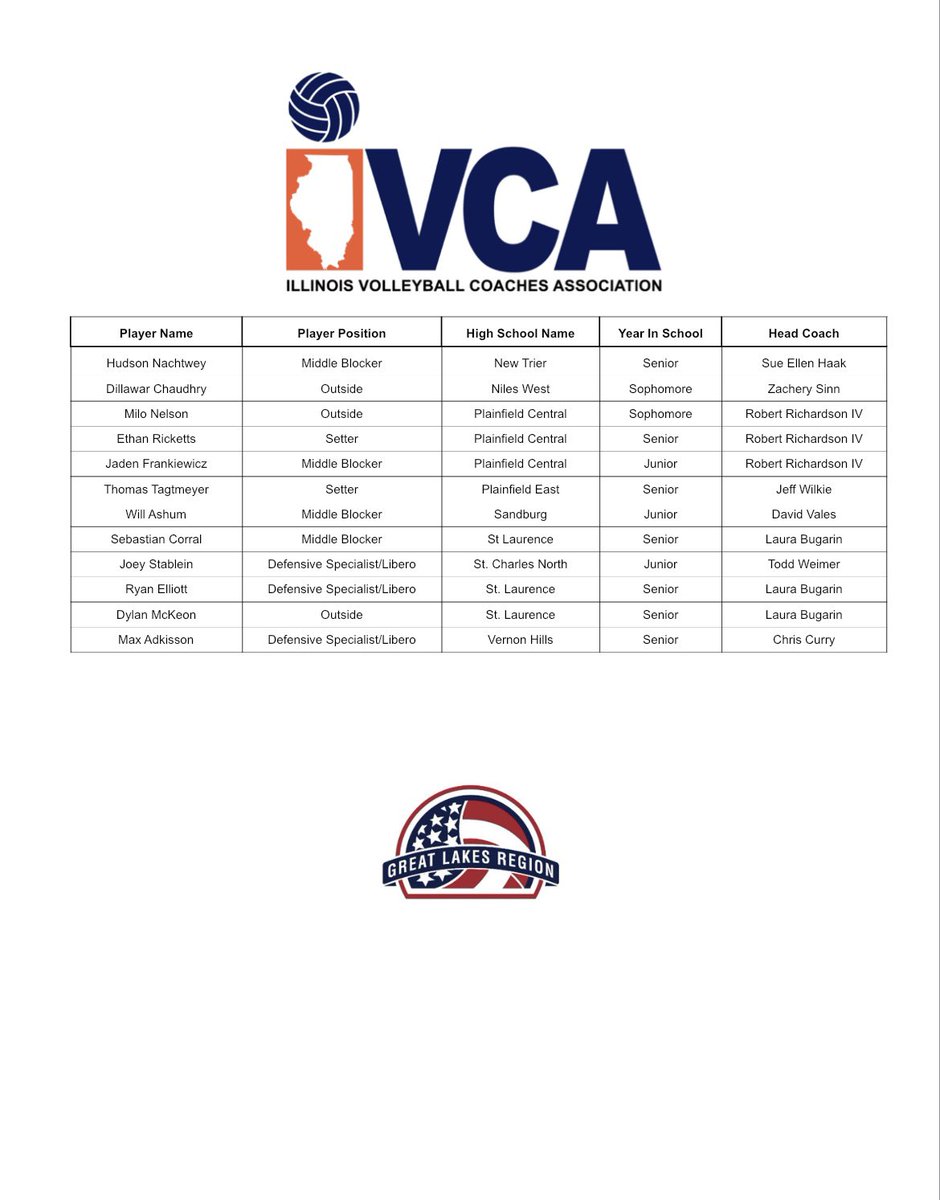 IVCA
ILLINOIS VOLLEYBALL COACHES ASSOCIATION

| Player Name | Player Position | High School Name | Year In School | Head Coach |
|---|---|---|---|---|
| Hudson Nachtwey | Middle Blocker | New Trier | Senior | Sue Ellen Haak |
| Dillawar Chaudhry | Outside | Niles West | Sophomore | Zachery Sinn |
| Milo Nelson | Outside | Plainfield Central | Sophomore | Robert Richardson IV |
| Ethan Ricketts | Setter | Plainfield Central | Senior | Robert Richardson IV |
| Jaden Frankiewicz | Middle Blocker | Plainfield Central | Junior | Robert Richardson IV |
| Thomas Tagtmeyer | Setter | Plainfield East | Senior | Jeff Wilkie |
| Will Ashum | Middle Blocker | Sandburg | Junior | David Vales |
| Sebastian Corral | Middle Blocker | St Laurence | Senior | Laura Bugarin |
| Joey Stablein | Defensive Specialist/Libero | St. Charles North | Junior | Todd Weimer |
| Ryan Elliott | Defensive Specialist/Libero | St. Laurence | Senior | Laura Bugarin |
| Dylan McKeon | Outside | St. Laurence | Senior | Laura Bugarin |
| Max Adkisson | Defensive Specialist/Libero | Vernon Hills | Senior | Chris Curry |

GREAT LAKES REGION